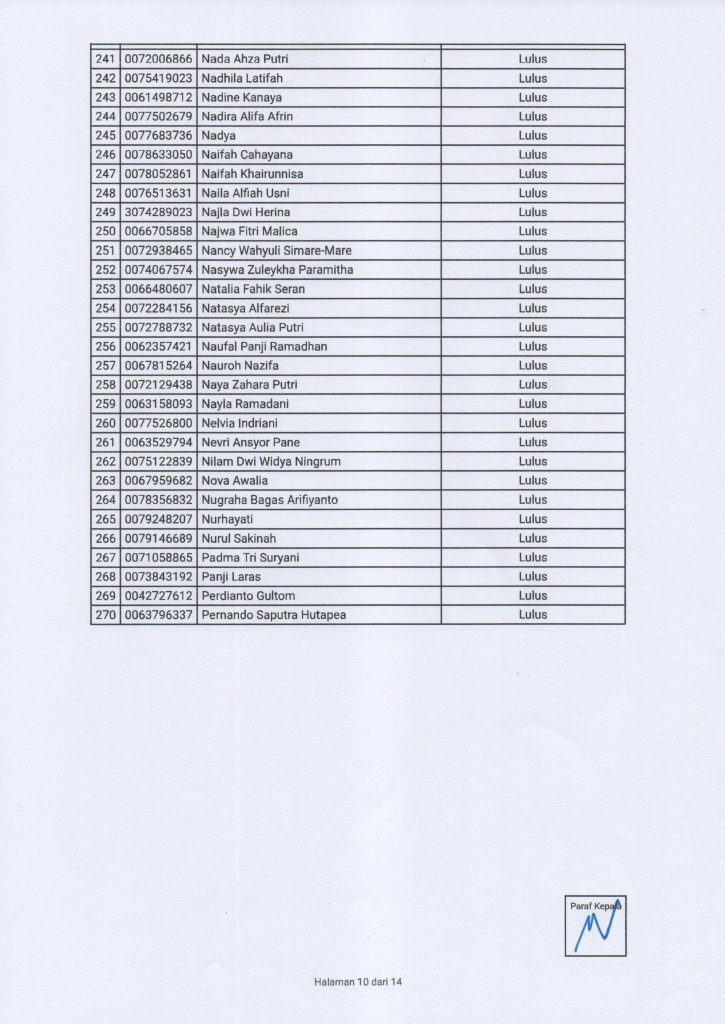 | | | | |
|---|---|---|---|
| 241 | 0072006866 | Nada Ahza Putri | Lulus |
| 242 | 0075419023 | Nadhila Latifah | Lulus |
| 243 | 0061498712 | Nadine Kanaya | Lulus |
| 244 | 0077502679 | Nadira Alifa Afrin | Lulus |
| 245 | 0077683736 | Nadya | Lulus |
| 246 | 0078633050 | Naifah Cahayana | Lulus |
| 247 | 0078052861 | Naifah Khairunnisa | Lulus |
| 248 | 0076513631 | Naila Alfiah Usni | Lulus |
| 249 | 3074289023 | Najla Dwi Herina | Lulus |
| 250 | 0066705858 | Najwa Fitri Malica | Lulus |
| 251 | 0072938465 | Nancy Wahyuli Simare-Mare | Lulus |
| 252 | 0074067574 | Nasywa Zuleykha Paramitha | Lulus |
| 253 | 0066480607 | Natalia Fahik Seran | Lulus |
| 254 | 0072284156 | Natasya Alfarezi | Lulus |
| 255 | 0072788732 | Natasya Aulia Putri | Lulus |
| 256 | 0062357421 | Naufal Panji Ramadhan | Lulus |
| 257 | 0067815264 | Nauroh Nazifa | Lulus |
| 258 | 0072129438 | Naya Zahara Putri | Lulus |
| 259 | 0063158093 | Nayla Ramadani | Lulus |
| 260 | 0077526800 | Nelvia Indriani | Lulus |
| 261 | 0063529794 | Nevri Ansyor Pane | Lulus |
| 262 | 0075122839 | Nilam Dwi Widya Ningrum | Lulus |
| 263 | 0067959682 | Nova Awalia | Lulus |
| 264 | 0078356832 | Nugraha Bagas Arifiyanto | Lulus |
| 265 | 0079248207 | Nurhayati | Lulus |
| 266 | 0079146689 | Nurul Sakinah | Lulus |
| 267 | 0071058865 | Padma Tri Suryani | Lulus |
| 268 | 0073843192 | Panji Laras | Lulus |
| 269 | 0042727612 | Perdianto Gultom | Lulus |
| 270 | 0063796337 | Pernando Saputra Hutapea | Lulus |

Paraf Kepala

Halaman 10 dari 14